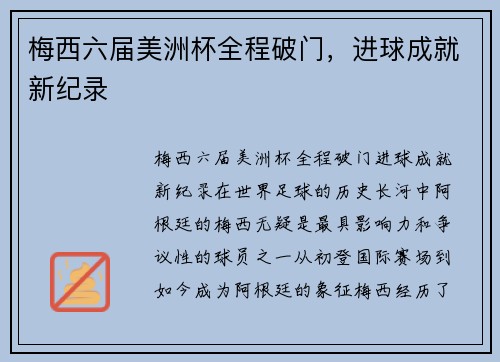 梅西六届美洲杯全程破门，进球成就新纪录

梅西六届美洲杯全程破门进球成就新纪录在世界足球的历史长河中阿根廷的梅西无疑是最具影响力和争议性的球员之一从初登国际赛场到如今成为阿根廷的象征梅西经历了